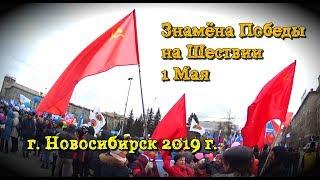 Знамёна Победы на Шествии 1 Мая

г. Новосибирск 2019 г.